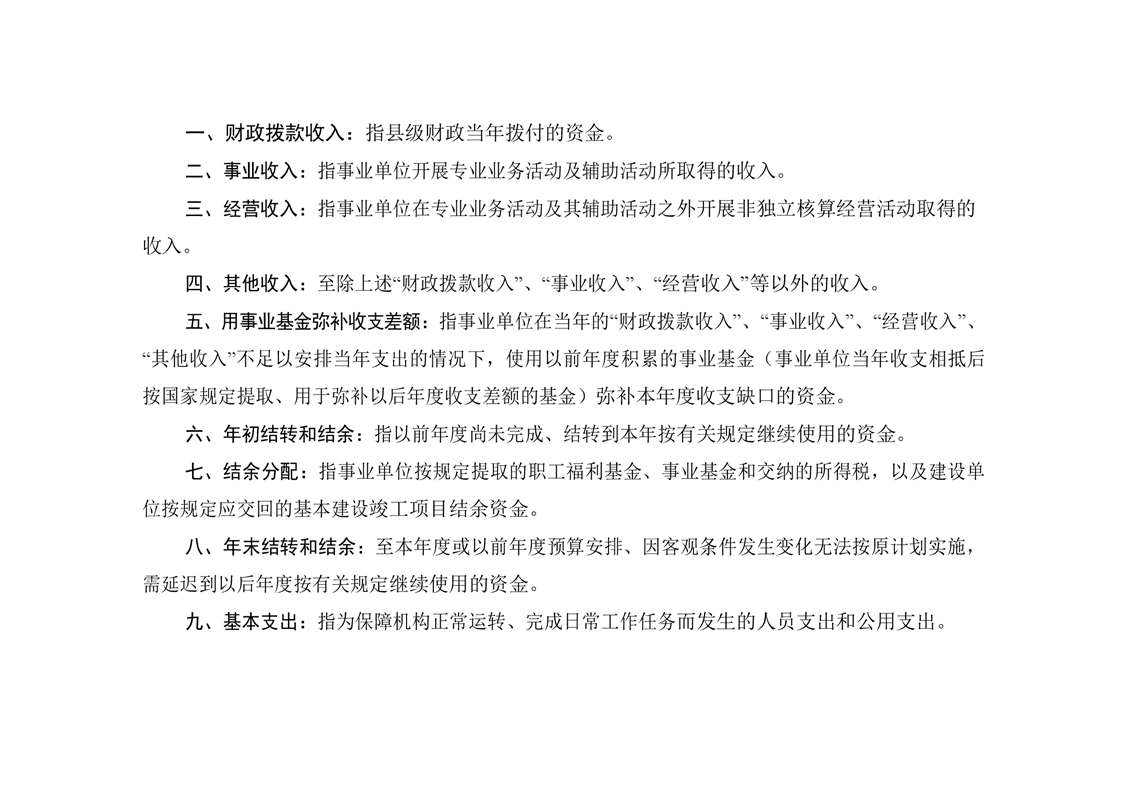 一、财政拨款收入：指县级财政当年拨付的资金。

二、事业收入：指事业单位开展专业业务活动及辅助活动所取得的收入。

三、经营收入：指事业单位在专业业务活动及其辅助活动之外开展非独立核算经营活动取得的收入。

四、其他收入：至除上述“财政拨款收入”、“事业收入”、“经营收入”等以外的收入。

五、用事业基金弥补收支差额：指事业单位在当年的“财政拨款收入”、“事业收入”、“经营收入”、“其他收入”不足以安排当年支出的情况下，使用以前年度积累的事业基金（事业单位当年收支相抵后按国家规定提取、用于弥补以后年度收支差额的基金）弥补本年度收支缺口的资金。

六、年初结转和结余：指以前年度尚未完成、结转到本年按有关规定继续使用的资金。

七、结余分配：指事业单位按规定提取的职工福利基金、事业基金和交纳的所得税，以及建设单位按规定应交回的基本建设竣工项目结余资金。

八、年末结转和结余：至本年度或以前年度预算安排、因客观条件发生变化无法按原计划实施，需延迟到以后年度按有关规定继续使用的资金。

九、基本支出：指为保障机构正常运转、完成日常工作任务而发生的人员支出和公用支出。